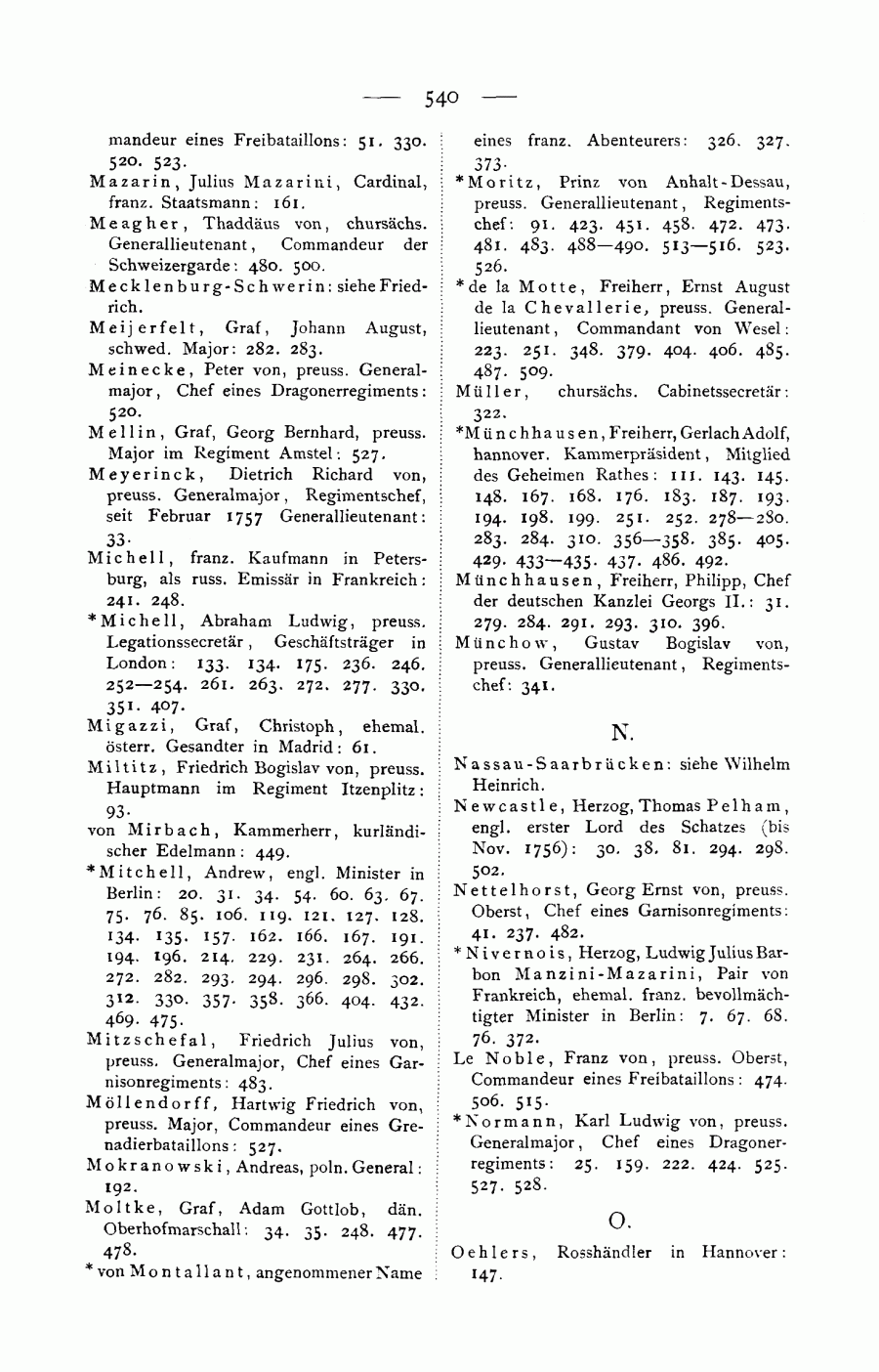 — 540 —

mandeur eines Freibataillons: 51. 330. 520. 523.

Mazarin, Julius Mazarini, Cardinal, franz. Staatsmann: 161.

Meagher, Thaddäus von, chursächs. Generallieutenant, Commandeur der Schweizergarde: 480. 500.

Mecklenburg-Schwerin: siehe Friedrich.

Meijerfelt, Graf, Johann August, schwed. Major: 282. 283.

Meinecke, Peter von, preuss. Generalmajor, Chef eines Dragonerregiments: 520.

Mellin, Graf, Georg Bernhard, preuss. Major im Regiment Amstel: 527.

Meyerinck, Dietrich Richard von, preuss. Generalmajor, Regimentschef, seit Februar 1757 Generallieutenant: 33.

Michell, franz. Kaufmann in Petersburg, als russ. Emissär in Frankreich: 241. 248.

*Michell, Abraham Ludwig, preuss. Legationssecretär, Geschäftsträger in London: 133. 134. 175. 236. 246. 252—254. 261. 263. 272. 277. 330. 351. 407.

Migazzi, Graf, Christoph, ehemal. österr. Gesandter in Madrid: 61.

Miltitz, Friedrich Bogislav von, preuss. Hauptmann im Regiment Itzenplitz: 93.

von Mirbach, Kammerherr, kurländischer Edelmann: 449.

*Mitchell, Andrew, engl. Minister in Berlin: 20. 31. 34. 54. 60. 63. 67. 75. 76. 85. 106. 119. 121. 127. 128. 134. 135. 157. 162. 166. 167. 191. 194. 196. 214. 229. 231. 264. 266. 272. 282. 293. 294. 296. 298. 302. 312. 330. 357. 358. 366. 404. 432. 469. 475.

Mitzschefal, Friedrich Julius von, preuss. Generalmajor, Chef eines Garnisonregiments: 483.

Möllendorff, Hartwig Friedrich von, preuss. Major, Commandeur eines Grenadierbataillons: 527.

Mokranowski, Andreas, poln. General: 192.

Moltke, Graf, Adam Gottlob, dän. Oberhofmarschall: 34. 35. 248. 477. 478.

*von Montallant, angenommener Name eines franz. Abenteurers: 326. 327. 373.

*Moritz, Prinz von Anhalt-Dessau, preuss. Generallieutenant, Regimentschef: 91. 423. 451. 458. 472. 473. 481. 483. 488—490. 513—516. 523. 526.

*de la Motte, Freiherr, Ernst August de la Chevallerie, preuss. Generallieutenant, Commandant von Wesel: 223. 251. 348. 379. 404. 406. 485. 487. 509.

Müller, chursächs. Cabinetssecretär: 322.

*Münchhausen, Freiherr, Gerlach Adolf, hannover. Kammerpräsident, Mitglied des Geheimen Rathes: 111. 143. 145. 148. 167. 168. 176. 183. 187. 193. 194. 198. 199. 251. 252. 278—280. 283. 284. 310. 356—358. 385. 405. 429. 433—435. 437. 486. 492.

Münchhausen, Freiherr, Philipp, Chef der deutschen Kanzlei Georgs II.: 31. 279. 284. 291. 293. 310. 396.

Münchow, Gustav Bogislav von, preuss. Generallieutenant, Regimentschef: 341.

N.

Nassau-Saarbrücken: siehe Wilhelm Heinrich.

Newcastle, Herzog, Thomas Pelham, engl. erster Lord des Schatzes (bis Nov. 1756): 30. 38. 81. 294. 298. 502.

Nettelhorst, Georg Ernst von, preuss. Oberst, Chef eines Garnisonregiments: 41. 237. 482.

*Nivernois, Herzog, Ludwig Julius Barbon Manzini-Mazarini, Pair von Frankreich, ehemal. franz. bevollmächtigter Minister in Berlin: 7. 67. 68. 76. 372.

Le Noble, Franz von, preuss. Oberst, Commandeur eines Freibataillons: 474. 506. 515.

*Normann, Karl Ludwig von, preuss. Generalmajor, Chef eines Dragonerregiments: 25. 159. 222. 424. 525. 527. 528.

O.

Oehlers, Rosshändler in Hannover: 147.